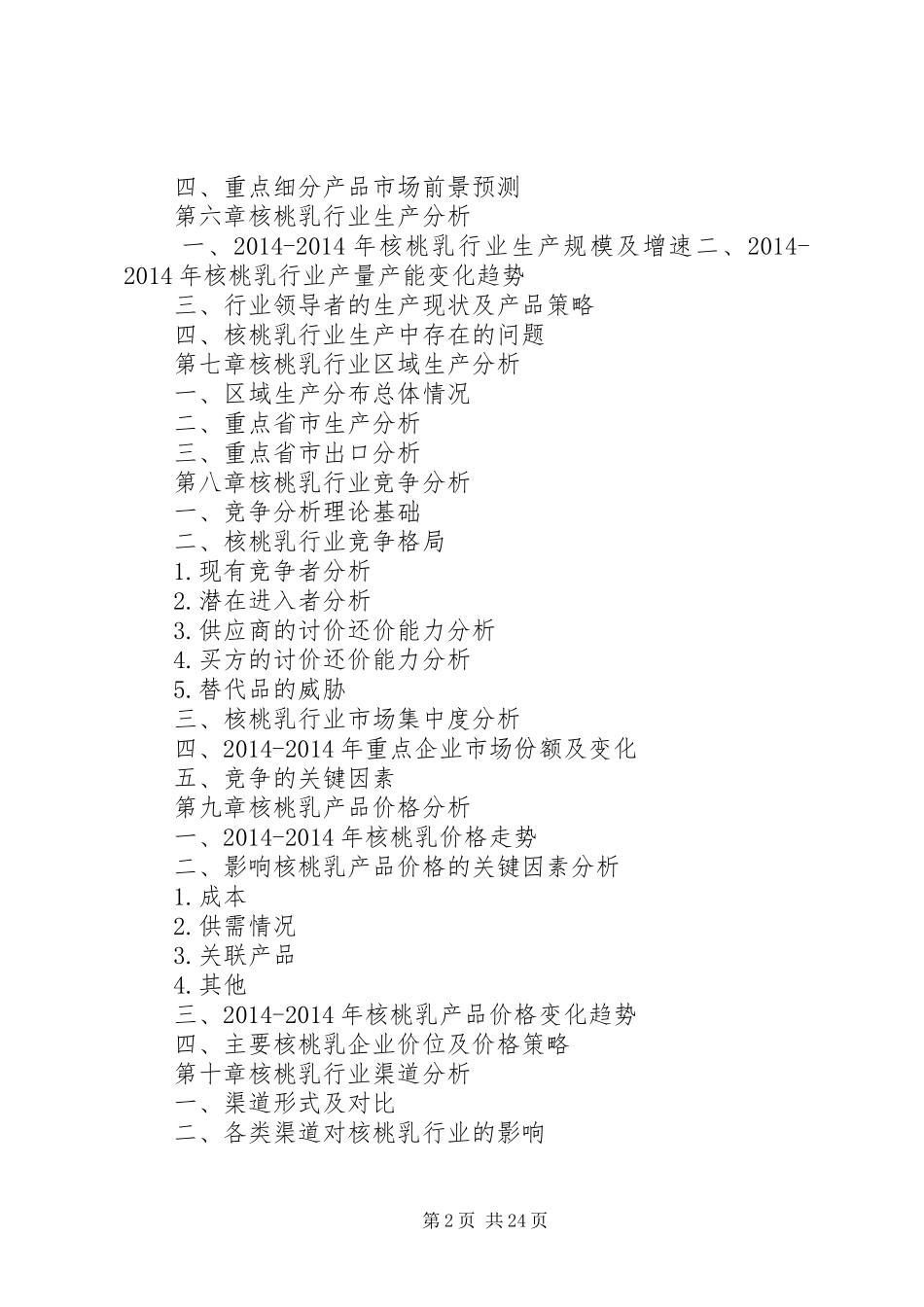 四、重点细分产品市场前景预测
第六章核桃乳行业生产分析
一、2014-2014年核桃乳行业生产规模及增速二、2014-2014年核桃乳行业产量产能变化趋势
三、行业领导者的生产现状及产品策略
四、核桃乳行业生产中存在的问题
第七章核桃乳行业区域生产分析
一、区域生产分布总体情况
二、重点省市生产分析
三、重点省市出口分析
第八章核桃乳行业竞争分析
一、竞争分析理论基础
二、核桃乳行业竞争格局
1.现有竞争者分析
2.潜在进入者分析
3.供应商的讨价还价能力分析
4.买方的讨价还价能力分析
5.替代品的威胁
三、核桃乳行业市场集中度分析
四、2014-2014年重点企业市场份额及变化
五、竞争的关键因素
第九章核桃乳产品价格分析
一、2014-2014年核桃乳价格走势
二、影响核桃乳产品价格的关键因素分析
1.成本
2.供需情况
3.关联产品
4.其他
三、2014-2014年核桃乳产品价格变化趋势
四、主要核桃乳企业价位及价格策略
第十章核桃乳行业渠道分析
一、渠道形式及对比
二、各类渠道对核桃乳行业的影响

第2页 共24页